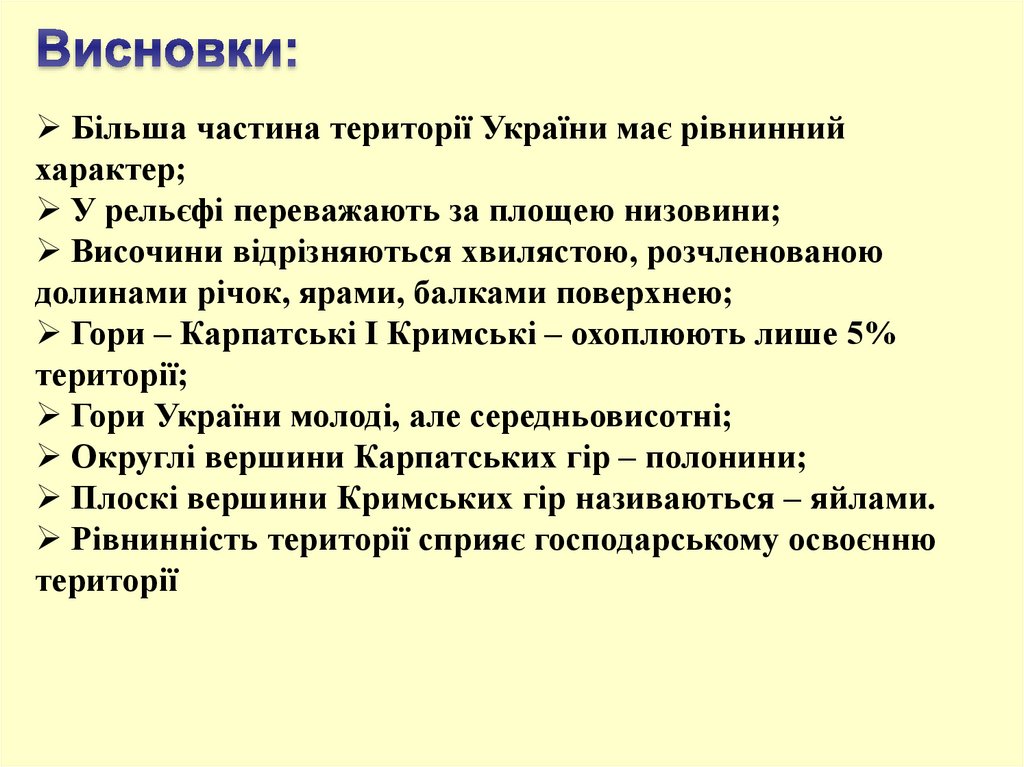 Висновки:

➢ Більша частина території України має рівнинний характер;
➢ У рельєфі переважають за площею низовини;
➢ Височини відрізняються хвилястою, розчленованою долинами річок, ярами, балками поверхнею;
➢ Гори – Карпатські І Кримські – охоплюють лише 5% території;
➢ Гори України молоді, але середньовисотні;
➢ Округлі вершини Карпатських гір – полонини;
➢ Плоскі вершини Кримських гір називаються – яйлами.
➢ Рівнинність території сприяє господарському освоєнню території